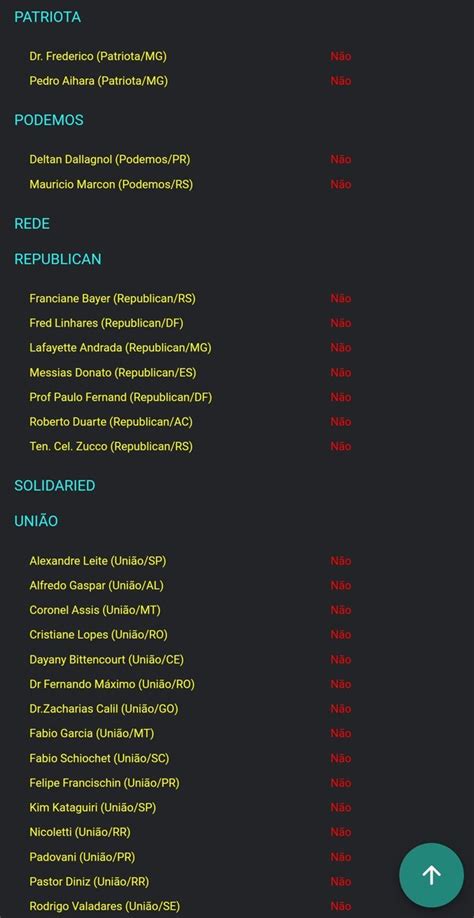 PATRIOTA

Dr. Frederico (Patriota/MG) Não
Pedro Aihara (Patriota/MG) Não

PODEMOS

Deltan Dallagnol (Podemos/PR) Não
Mauricio Marcon (Podemos/RS) Não

REDE

REPUBLICAN

Franciane Bayer (Republican/RS) Não
Fred Linhares (Republican/DF) Não
Lafayette Andrada (Republican/MG) Não
Messias Donato (Republican/ES) Não
Prof Paulo Fernand (Republican/DF) Não
Roberto Duarte (Republican/AC) Não
Ten. Cel. Zucco (Republican/RS) Não

SOLIDARIED

UNIÃO

Alexandre Leite (União/SP) Não
Alfredo Gaspar (União/AL) Não
Coronel Assis (União/MT) Não
Cristiane Lopes (União/RO) Não
Dayany Bittencourt (União/CE) Não
Dr Fernando Máximo (União/RO) Não
Dr.Zacharias Calil (União/GO) Não
Fabio Garcia (União/MT) Não
Fabio Schiochet (União/SC) Não
Felipe Francischin (União/PR) Não
Kim Kataguiri (União/SP) Não
Nicoletti (União/RR) Não
Padovani (União/PR) Não
Pastor Diniz (União/RR) Não
Rodrigo Valadares (União/SE) Não